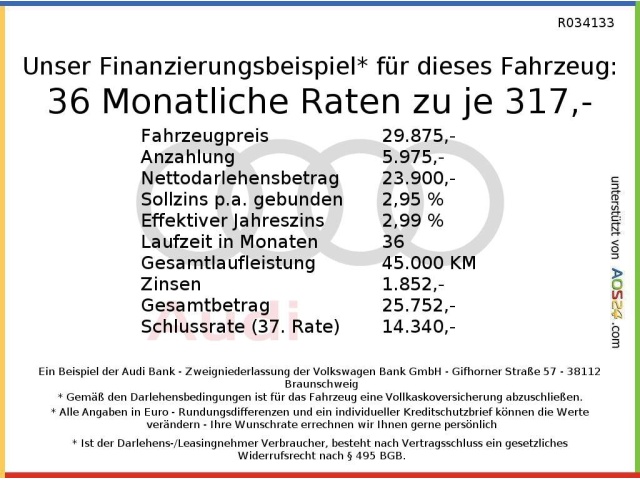 R034133

Unser Finanzierungsbeispiel* für dieses Fahrzeug:
36 Monatliche Raten zu je 317,-

| | |
|---|---|
| Fahrzeugpreis | 29.875,- |
| Anzahlung | 5.975,- |
| Nettodarlehensbetrag | 23.900,- |
| Sollzins p.a. gebunden | 2,95 % |
| Effektiver Jahreszins | 2,99 % |
| Laufzeit in Monaten | 36 |
| Gesamtlaufleistung | 45.000 KM |
| Zinsen | 1.852,- |
| Gesamtbetrag | 25.752,- |
| Schlussrate (37. Rate) | 14.340,- |

Audi

unterstützt von AOS24.com

Ein Beispiel der Audi Bank - Zweigniederlassung der Volkswagen Bank GmbH - Gifhorner Straße 57 - 38112 Braunschweig
* Gemäß den Darlehensbedingungen ist für das Fahrzeug eine Vollkaskoversicherung abzuschließen.
* Alle Angaben in Euro - Rundungsdifferenzen und ein individueller Kreditschutzbrief können die Werte verändern - Ihre Wunschrate errechnen wir Ihnen gerne persönlich

* Ist der Darlehens-/Leasingnehmer Verbraucher, besteht nach Vertragsschluss ein gesetzliches Widerrufsrecht nach § 495 BGB.